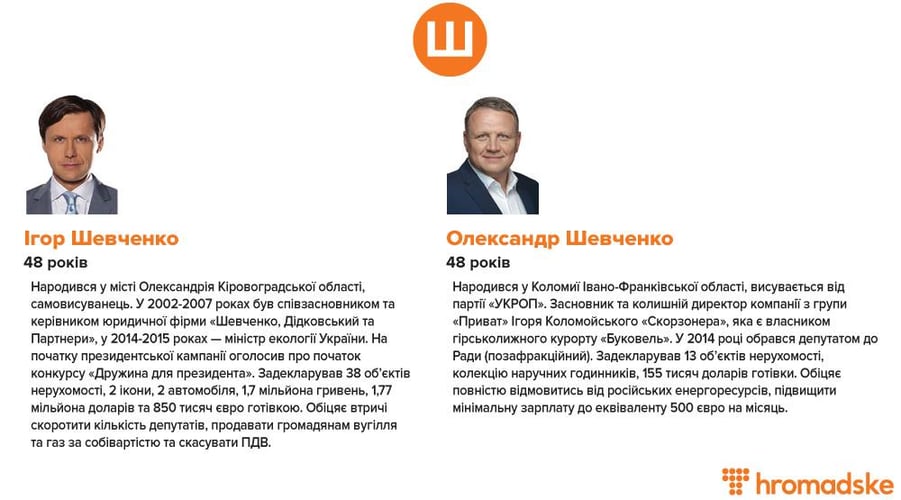 Ш

Ігор Шевченко

48 років

Народився у місті Олександрія Кіровоградської області, самовисуванець. У 2002-2007 роках був співзасновником та керівником юридичної фірми «Шевченко, Дідковський та Партнери», у 2014-2015 роках — міністр екології України. На початку президентської кампанії оголосив про початок конкурсу «Дружина для президента». Задекларував 38 об'єктів нерухомості, 2 ікони, 2 автомобіля, 1,7 мільйона гривень, 1,77 мільйона доларів та 850 тисяч євро готівкою. Обіцяє втричі скоротити кількість депутатів, продавати громадянам вугілля та газ за собівартістю та скасувати ПДВ.

Олександр Шевченко

48 років

Народився у Коломиї Івано-Франківської області, висувається від партії «УКРОП». Засновник та колишній директор компанії з групи «Приват» Ігоря Коломойського «Скорзонера», яка є власником гірськолижного курорту «Буковель». У 2014 році обрався депутатом до Ради (позафракційний). Задекларував 13 об'єктів нерухомості, колекцію наручних годинників, 155 тисяч доларів готівки. Обіцяє повністю відмовитись від російських енергоресурсів, підвищити мінімальну зарплату до еквіваленту 500 євро на місяць.

hromadske